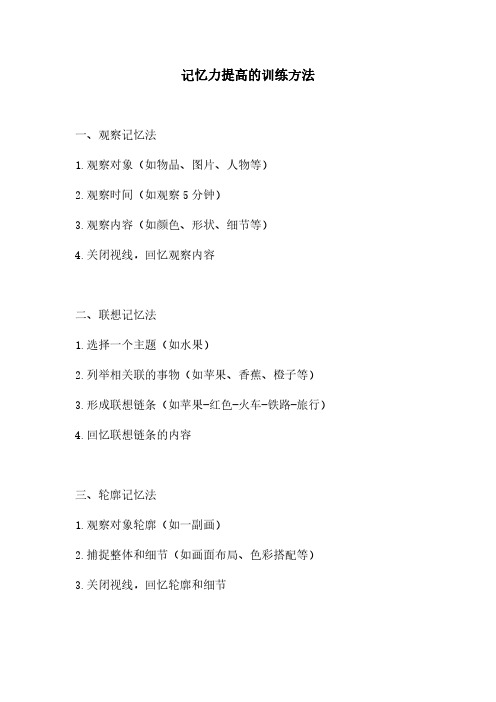 记忆力提高的训练方法

一、观察记忆法

1.观察对象（如物品、图片、人物等）

2.观察时间（如观察 5 分钟）

3.观察内容（如颜色、形状、细节等）

4.关闭视线，回忆观察内容

二、联想记忆法

1.选择一个主题（如水果）

2.列举相关联的事物（如苹果、香蕉、橙子等）

3.形成联想链条（如苹果-红色-火车-铁路-旅行）

4.回忆联想链条的内容

三、轮廓记忆法

1.观察对象轮廓（如一副画）

2.捕捉整体和细节（如画面布局、色彩搭配等）

3.关闭视线，回忆轮廓和细节